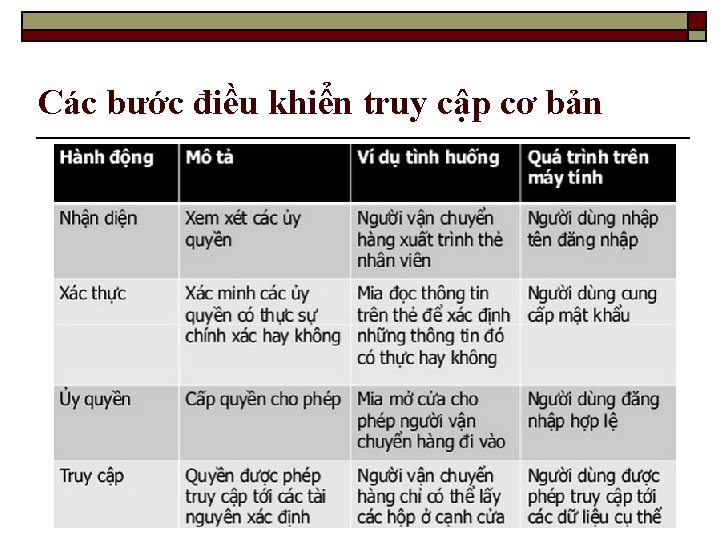 Các bước điều khiển truy cập cơ bản

| Hành động | Mô tả | Ví dụ tình huống | Quá trình trên máy tính |
|---|---|---|---|
| Nhận diện | Xem xét các ủy quyền | Người vận chuyển hàng xuất trình thẻ nhân viên | Người dùng nhập tên đăng nhập |
| Xác thực | Xác minh các ủy quyền có thực sự chính xác hay không | Mia đọc thông tin trên thẻ để xác định những thông tin đó có thực hay không | Người dùng cung cấp mật khẩu |
| Ủy quyền | Cấp quyền cho phép | Mia mở cửa cho phép người vận chuyển hàng đi vào | Người dùng đăng nhập hợp lệ |
| Truy cập | Quyền được phép truy cập tới các tài nguyên xác định | Người vận chuyển hàng chỉ có thể lấy các hộp ở cạnh cửa | Người dùng được phép truy cập tới các dữ liệu cụ thể |